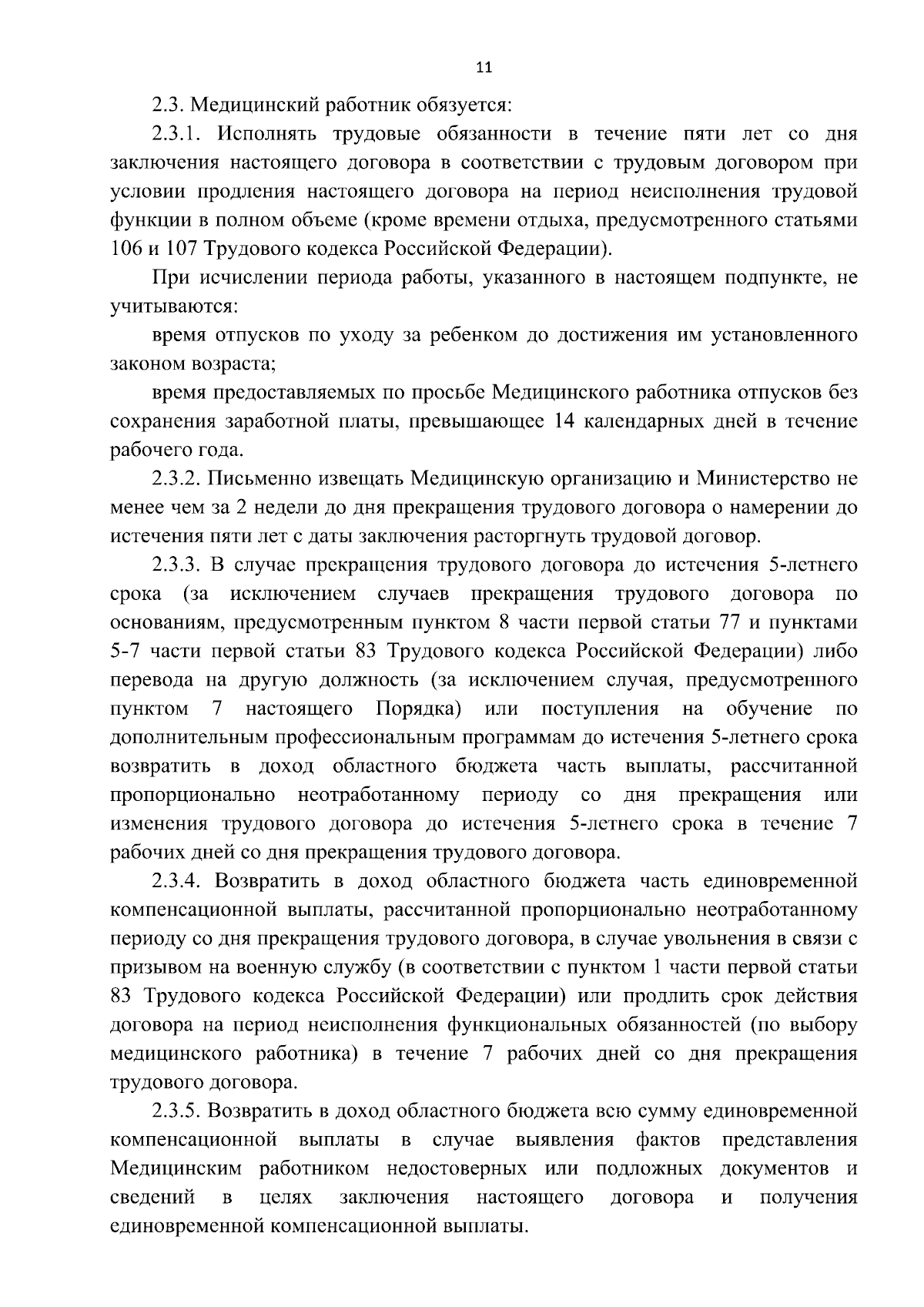 11

2.3. Медицинский работник обязуется:

2.3.1. Исполнять трудовые обязанности в течение пяти лет со дня заключения настоящего договора в соответствии с трудовым договором при условии продления настоящего договора на период неисполнения трудовой функции в полном объеме (кроме времени отдыха, предусмотренного статьями 106 и 107 Трудового кодекса Российской Федерации).

При исчислении периода работы, указанного в настоящем подпункте, не учитываются:

время отпусков по уходу за ребенком до достижения им установленного законом возраста;

время предоставляемых по просьбе Медицинского работника отпусков без сохранения заработной платы, превышающее 14 календарных дней в течение рабочего года.

2.3.2. Письменно извещать Медицинскую организацию и Министерство не менее чем за 2 недели до дня прекращения трудового договора о намерении до истечения пяти лет с даты заключения расторгнуть трудовой договор.

2.3.3. В случае прекращения трудового договора до истечения 5-летнего срока (за исключением случаев прекращения трудового договора по основаниям, предусмотренным пунктом 8 части первой статьи 77 и пунктами 5-7 части первой статьи 83 Трудового кодекса Российской Федерации) либо перевода на другую должность (за исключением случая, предусмотренного пунктом 7 настоящего Порядка) или поступления на обучение по дополнительным профессиональным программам до истечения 5-летнего срока возвратить в доход областного бюджета часть выплаты, рассчитанной пропорционально неотработанному периоду со дня прекращения или изменения трудового договора до истечения 5-летнего срока в течение 7 рабочих дней со дня прекращения трудового договора.

2.3.4. Возвратить в доход областного бюджета часть единовременной компенсационной выплаты, рассчитанной пропорционально неотработанному периоду со дня прекращения трудового договора, в случае увольнения в связи с призывом на военную службу (в соответствии с пунктом 1 части первой статьи 83 Трудового кодекса Российской Федерации) или продлить срок действия договора на период неисполнения функциональных обязанностей (по выбору медицинского работника) в течение 7 рабочих дней со дня прекращения трудового договора.

2.3.5. Возвратить в доход областного бюджета всю сумму единовременной компенсационной выплаты в случае выявления фактов представления Медицинским работником недостоверных или подложных документов и сведений в целях заключения настоящего договора и получения единовременной компенсационной выплаты.